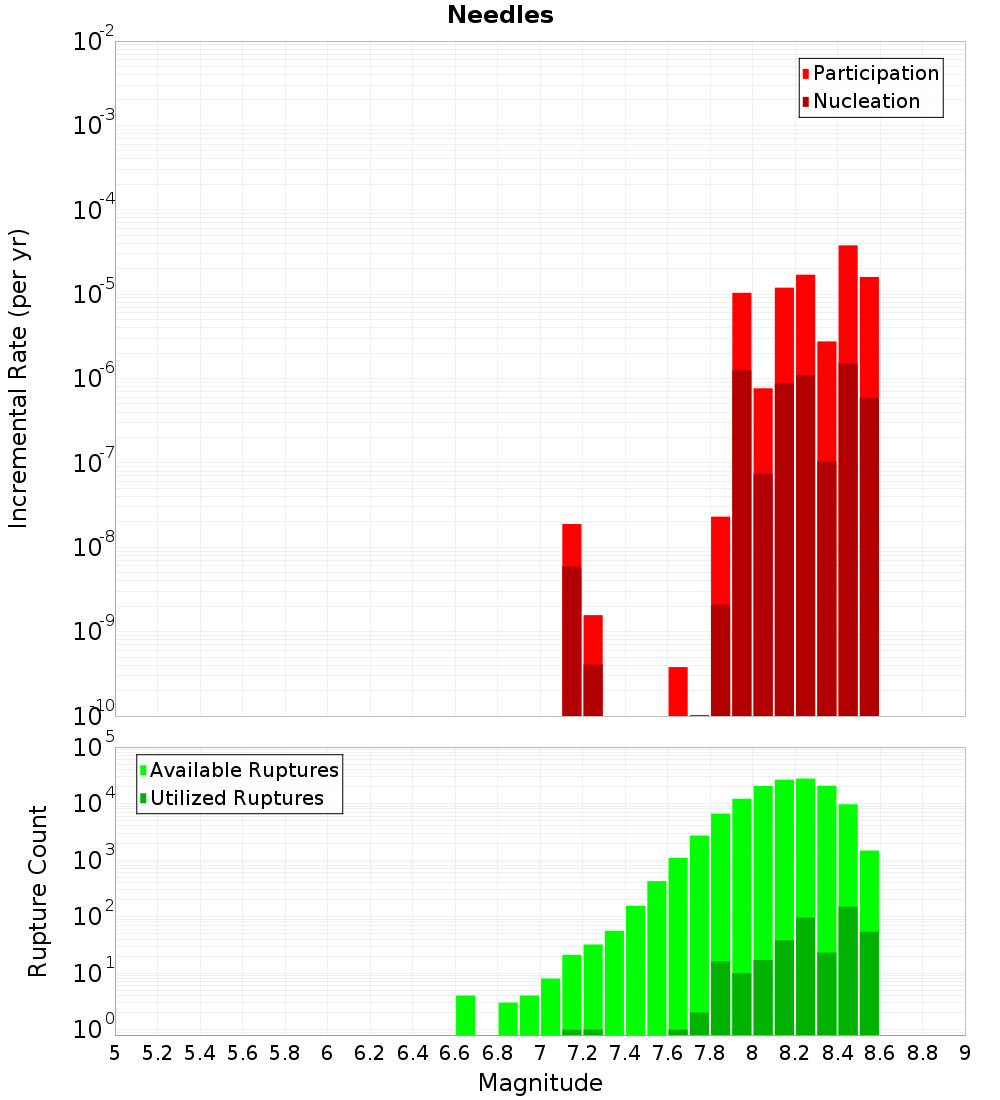 Needles

Participation
Nucleation

Incremental Rate (per yr)

$10^{-2}$
$10^{-3}$
$10^{-4}$
$10^{-5}$
$10^{-6}$
$10^{-7}$
$10^{-8}$
$10^{-9}$
$10^{-10}$

Available Ruptures
Utilized Ruptures

Rupture Count

$10^{5}$
$10^{4}$
$10^{3}$
$10^{2}$
$10^{1}$
$10^{0}$

5 5.2 5.4 5.6 5.8 6 6.2 6.4 6.6 6.8 7 7.2 7.4 7.6 7.8 8 8.2 8.4 8.6 8.8 9

Magnitude